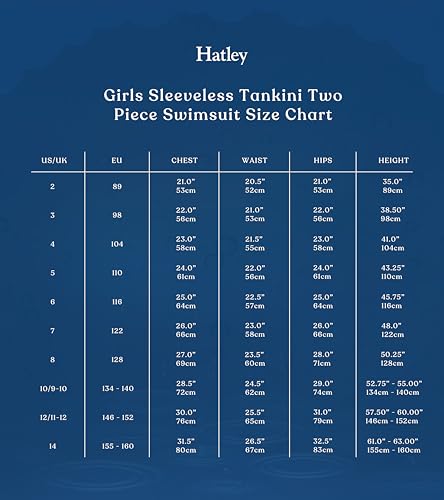 Hatley

Girls Sleeveless Tankini Two Piece Swimsuit Size Chart

| US/UK | EU | CHEST | WAIST | HIPS | HEIGHT |
|---|---|---|---|---|---|
| 2 | 89 | 21.0" 53cm | 20.5" 52cm | 21.0" 53cm | 35.0" 89cm |
| 3 | 98 | 22.0" 56cm | 21.0" 53cm | 22.0" 56cm | 38.50" 98cm |
| 4 | 104 | 23.0" 58cm | 21.5" 55cm | 23.0" 58cm | 41.0" 104cm |
| 5 | 110 | 24.0" 61cm | 22.0" 56cm | 24.0" 61cm | 43.25" 110cm |
| 6 | 116 | 25.0" 64cm | 22.5" 57cm | 25.0" 64cm | 45.75" 116cm |
| 7 | 122 | 26.0" 66cm | 23.0" 58cm | 26.0" 66cm | 48.0" 122cm |
| 8 | 128 | 27.0" 69cm | 23.5" 60cm | 28.0" 71cm | 50.25" 128cm |
| 10/9-10 | 134 - 140 | 28.5" 72cm | 24.5" 62cm | 29.0" 74cm | 52.75" - 55.00" 134cm - 140cm |
| 12/11-12 | 146 - 152 | 30.0" 76cm | 25.5" 65cm | 31.0" 79cm | 57.50" - 60.00" 146cm - 152cm |
| 14 | 155 - 160 | 31.5" 80cm | 26.5" 67cm | 32.5" 83cm | 61.0" - 63.00" 155cm - 160cm |